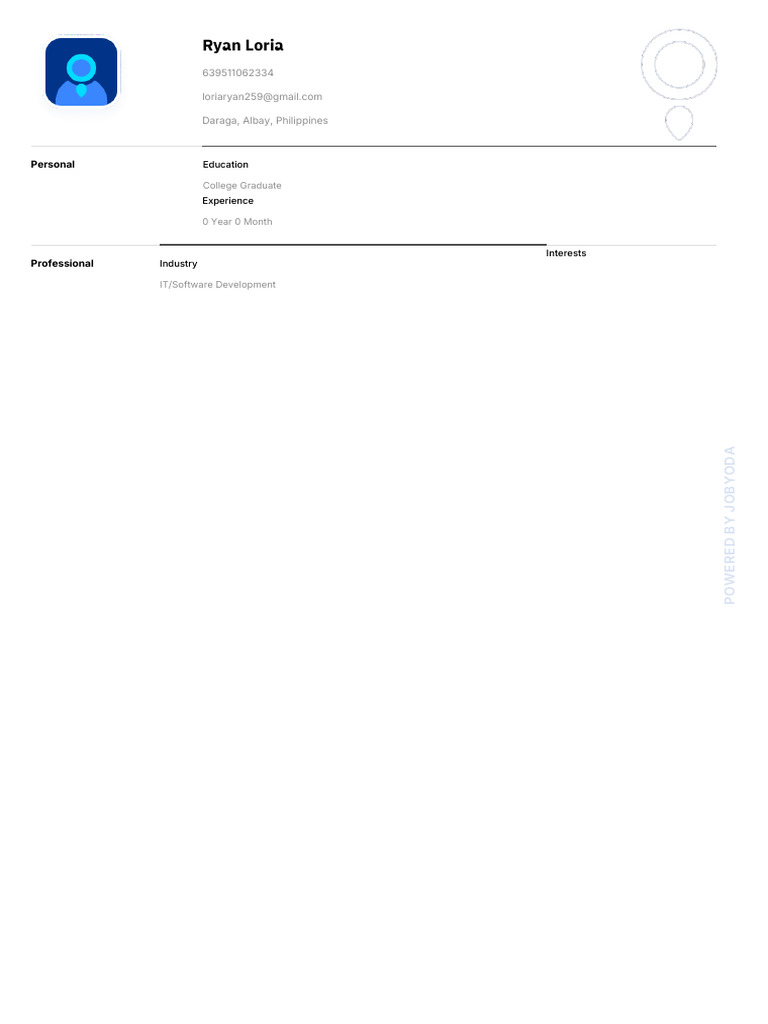 Ryan Loria

639511062334

loriaryan259@gmail.com

Daraga, Albay, Philippines

Personal

Education

College Graduate

Experience

0 Year 0 Month

Professional

Industry

IT/Software Development

Interests

POWERED BY JOBYODA